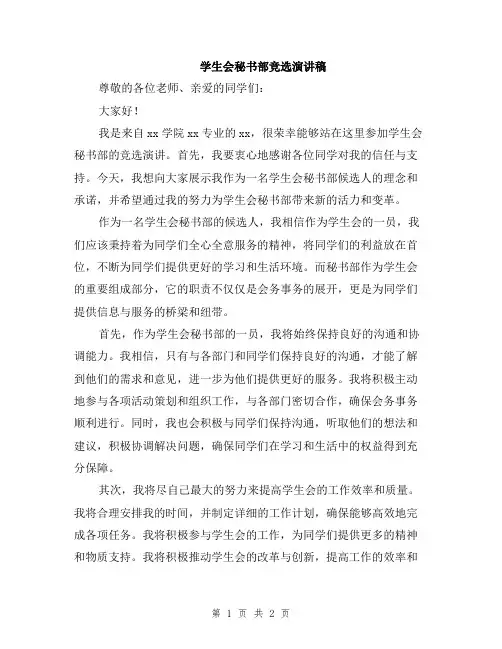 学生会秘书部竞选演讲稿

尊敬的各位老师、亲爱的同学们：

大家好！

我是来自 xx 学院 xx 专业的 xx，很荣幸能够站在这里参加学生会秘书部的竞选演讲。首先，我要衷心地感谢各位同学对我的信任与支持。今天，我想向大家展示我作为一名学生会秘书部候选人的理念和承诺，并希望通过我的努力为学生会秘书部带来新的活力和变革。

作为一名学生会秘书部的候选人，我相信作为学生会的一员，我们应该秉持着为同学们全心全意服务的精神，将同学们的利益放在首位，不断为同学们提供更好的学习和生活环境。而秘书部作为学生会的重要组成部分，它的职责不仅仅是会务事务的展开，更是为同学们提供信息与服务的桥梁和纽带。

首先，作为学生会秘书部的一员，我将始终保持良好的沟通和协调能力。我相信，只有与各部门和同学们保持良好的沟通，才能了解到他们的需求和意见，进一步为他们提供更好的服务。我将积极主动地参与各项活动策划和组织工作，与各部门密切合作，确保会务事务顺利进行。同时，我也会积极与同学们保持沟通，听取他们的想法和建议，积极协调解决问题，确保同学们在学习和生活中的权益得到充分保障。

其次，我将尽自己最大的努力来提高学生会的工作效率和质量。我将合理安排我的时间，并制定详细的工作计划，确保能够高效地完成各项任务。我将积极参与学生会的工作，为同学们提供更多的精神和物质支持。我将积极推动学生会的改革与创新，提高工作的效率和

第 1 页 共 2 页